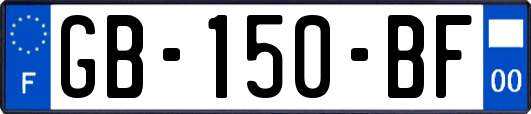 F
GB-150-BF
00